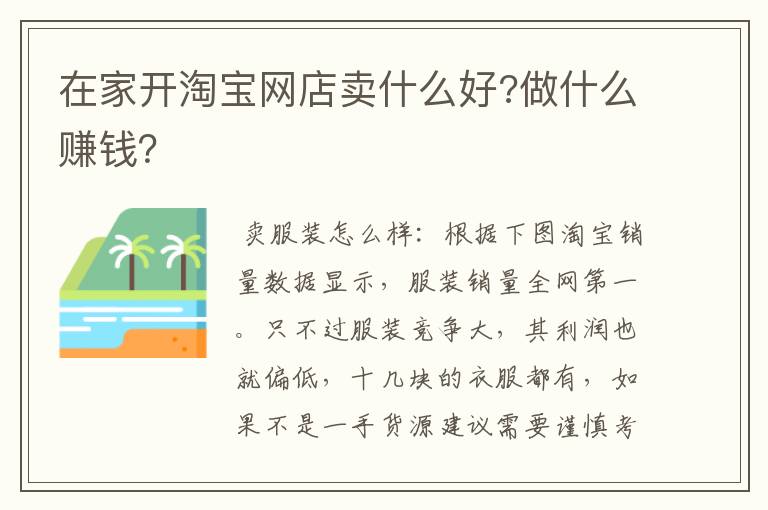 在家开淘宝网店卖什么好?做什么赚钱?

卖服装怎么样：根据下图淘宝销量数据显示，服装销量全网第一。只不过服装竞争大，其利润也就偏低，十几块的衣服都有，如果不是一手货源建议需要谨慎考